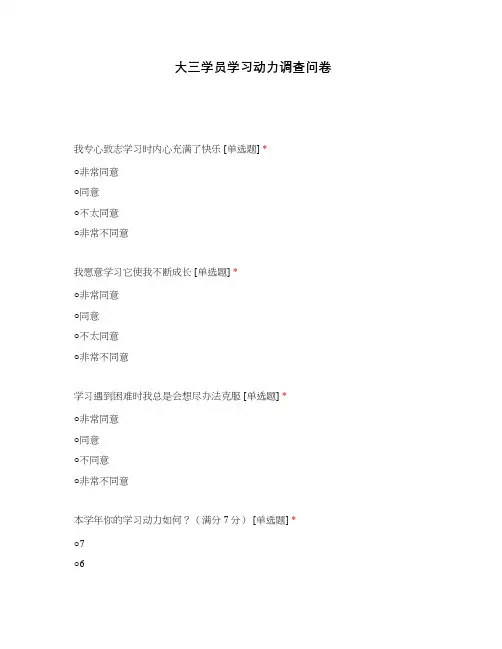 大三学员学习动力调查问卷

我专心致志学习时内心充满了快乐 [单选题] *

○非常同意

○同意

○不太同意

○非常不同意

我愿意学习它使我不断成长 [单选题] *

○非常同意

○同意

○不太同意

○非常不同意

学习遇到困难时我总是会想尽办法克服 [单选题] *

○非常同意

○同意

○不同意

○非常不同意

本学年你的学习动力如何？（满分 7 分） [单选题] *

○7

○6